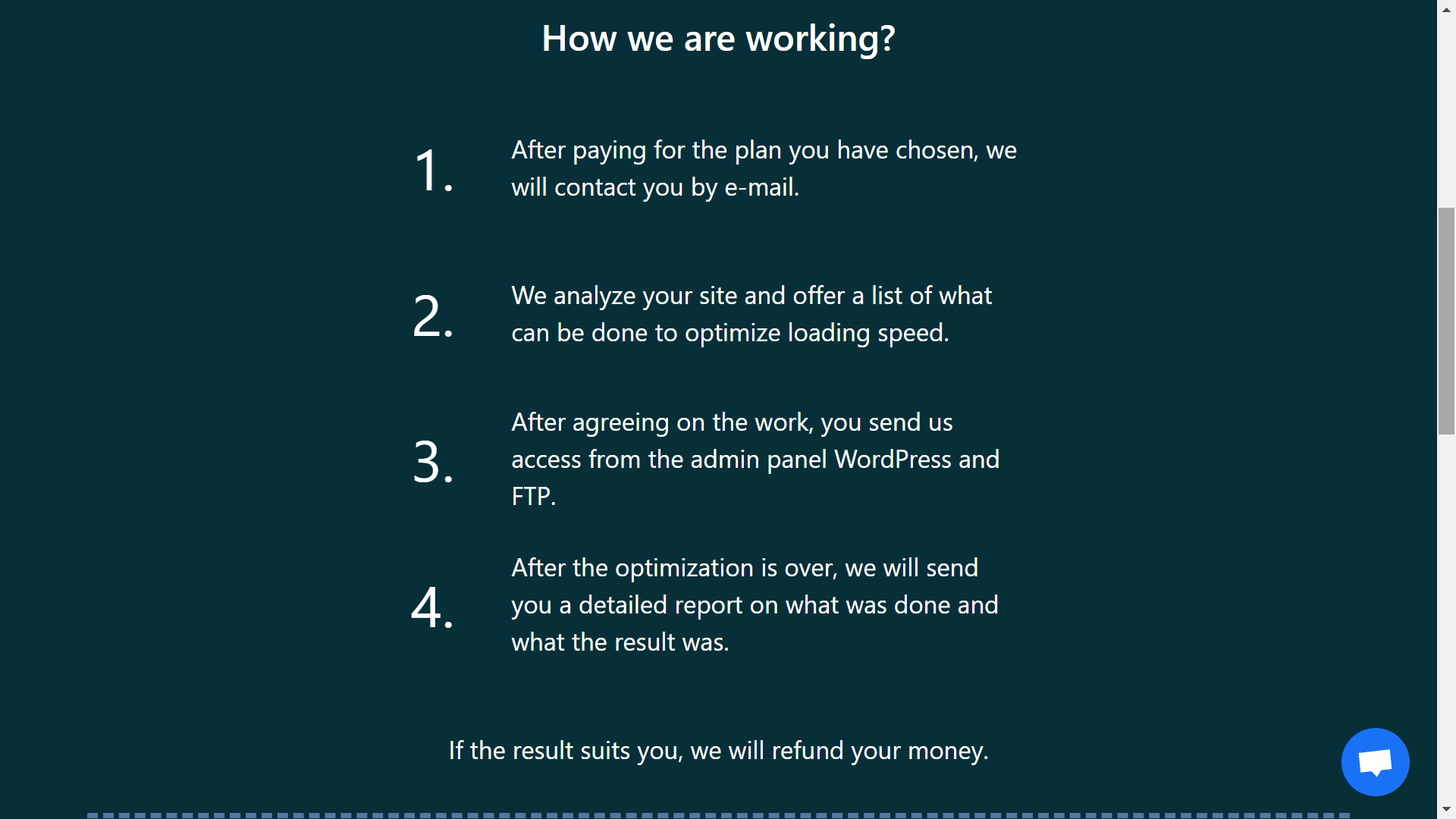 How we are working?

1. After paying for the plan you have chosen, we will contact you by e-mail.

2. We analyze your site and offer a list of what can be done to optimize loading speed.

3. After agreeing on the work, you send us access from the admin panel WordPress and FTP.

4. After the optimization is over, we will send you a detailed report on what was done and what the result was.

If the result suits you, we will refund your money.